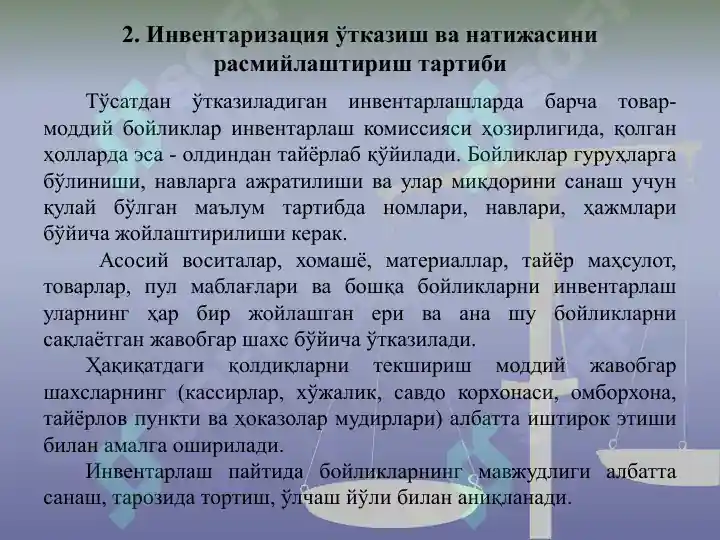 2. Инвентаризация ўтказиш ва натижасини расмийлаштириш тартиби

Тўсатдан ўтказиладиган инвентарлашларда барча товар-моддий бойликлар инвентарлаш комиссияси ҳозирлигида, қолган ҳолларда эса - олдиндан тайёрлаб қўйилади. Бойликлар гуруҳларга бўлиниши, навларга ажратилиши ва улар миқдорини санаш учун қулай бўлган маълум тартибда номлари, навлари, ҳажмлари бўйича жойлаштирилиши керак.

Асосий воситалар, хомашё, материаллар, тайёр маҳсулот, товарлар, пул маблағлари ва бошқа бойликларни инвентарлаш уларнинг ҳар бир жойлашган ери ва ана шу бойликларни сақлаётган жавобгар шахс бўйича ўтказилади.

Ҳақиқатдаги қолдиқларни текшириш моддий жавобгар шахсларнинг (кассирлар, хўжалик, савдо корхонаси, омборхона, тайёрлов пункти ва ҳоказолар мудирлари) албатта иштирок этиши билан амалга оширилади.

Инвентарлаш пайтида бойликларнинг мавжудлиги албатта санаш, тарозида тортиш, ўлчаш йўли билан аниқланади.